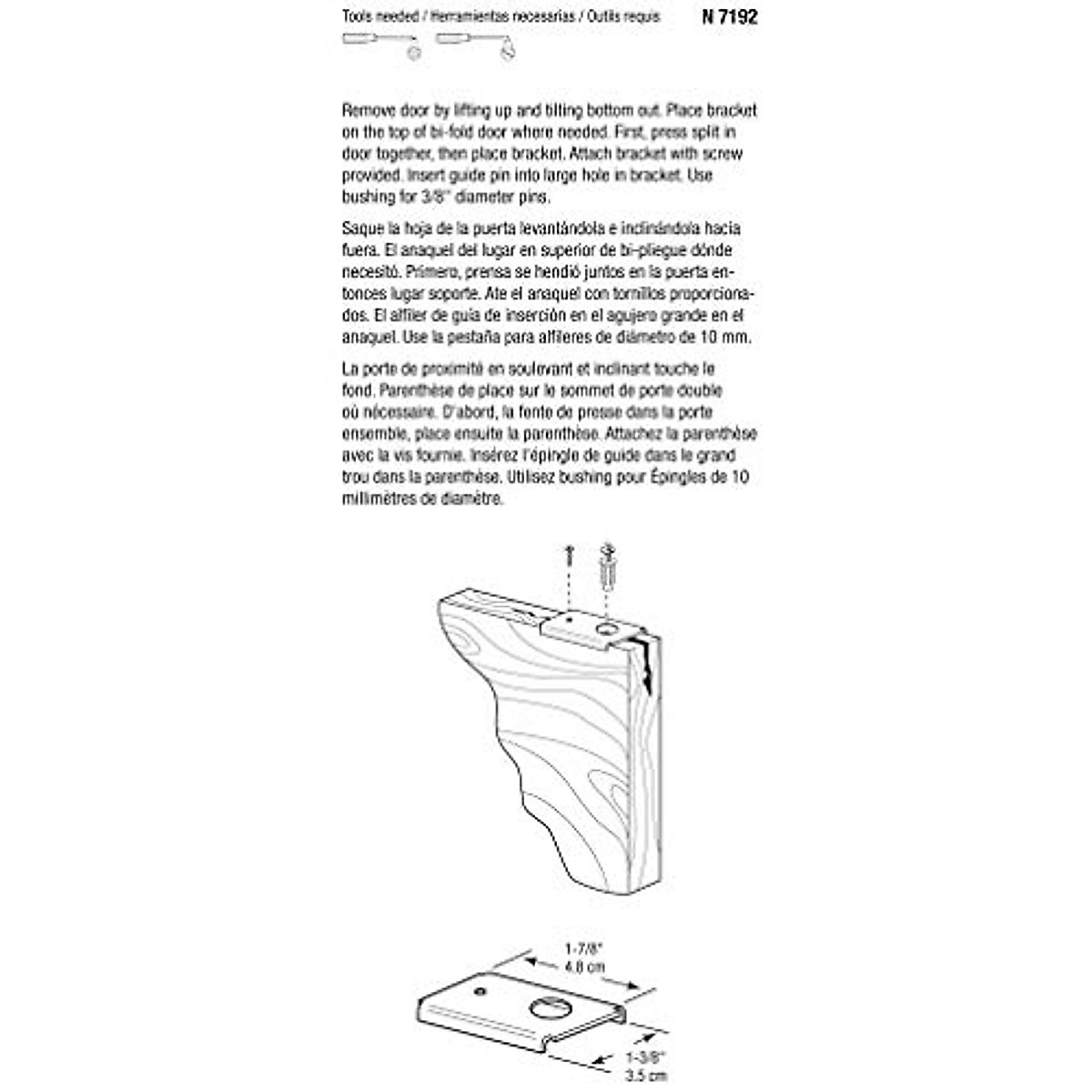 Tools needed / Herramientas necesarias / Outils requis

N 7192

Remove door by lifting up and tilting bottom out. Place bracket on the top of bi-fold door where needed. First, press split in door together, then place bracket. Attach bracket with screw provided. Insert guide pin into large hole in bracket. Use bushing for 3/8" diameter pins.

Saque la hoja de la puerta levantándola e inclinándola hacia fuera. El anaquel del lugar en superior de bi-pliegue dónde necesitó. Primero, prensa se hendió juntos en la puerta entonces lugar soporte. Ate el anaquel con tornillos proporcionados. El alfiler de guía de inserción en el agujero grande en el anaquel. Use la pestaña para alfileres de diámetro de 10 mm.

La porte de proximité en soulevant et inclinant touche le fond. Parenthèse de place sur le sommet de porte double où nécessaire. D'abord, la fente de presse dans la porte ensemble, place ensuite la parenthèse. Attachez la parenthèse avec la vis fournie. Insérez l'épingle de guide dans le grand trou dans la parenthèse. Utilisez bushing pour Épingles de 10 millimètres de diamètre.

1-7/8"
4.8 cm

1-3/8"
3.5 cm